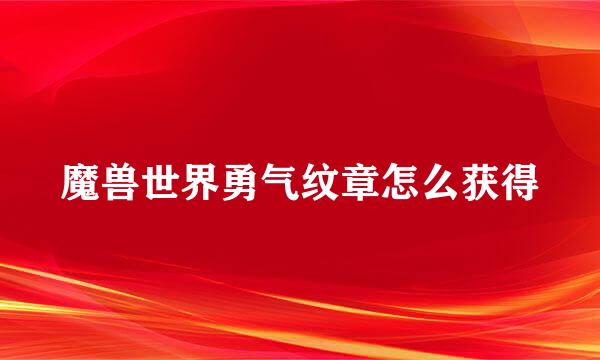 魔兽世界勇气纹章怎么获得